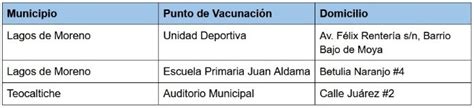 | Municipio | Punto de Vacunación | Domicilio |
|---|---|---|
| Lagos de Moreno | Unidad Deportiva | Av. Félix Rentería s/n, Barrio Bajo de Moya |
| Lagos de Moreno | Escuela Primaria Juan Aldama | Betulia Naranjo #4 |
| Teocaltiche | Auditorio Municipal | Calle Juárez #2 |